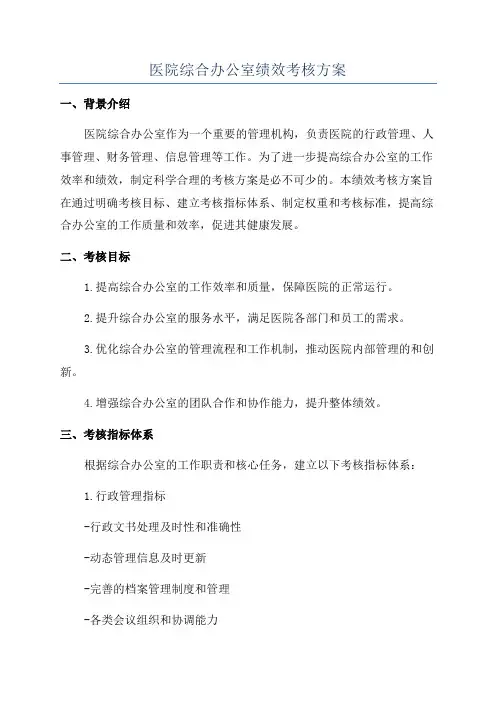 医院综合办公室绩效考核方案

一、背景介绍

医院综合办公室作为一个重要的管理机构，负责医院的行政管理、人事管理、财务管理、信息管理等工作。为了进一步提高综合办公室的工作效率和绩效，制定科学合理的考核方案是必不可少的。本绩效考核方案旨在通过明确考核目标、建立考核指标体系、制定权重和考核标准，提高综合办公室的工作质量和效率，促进其健康发展。

二、考核目标

1.提高综合办公室的工作效率和质量，保障医院的正常运行。

2.提升综合办公室的服务水平，满足医院各部门和员工的需求。

3.优化综合办公室的管理流程和工作机制，推动医院内部管理的和创新。

4.增强综合办公室的团队合作和协作能力，提升整体绩效。

三、考核指标体系

根据综合办公室的工作职责和核心任务，建立以下考核指标体系：

1.行政管理指标

-行政文书处理及时性和准确性

-动态管理信息及时更新

-完善的档案管理制度和管理

-各类会议组织和协调能力